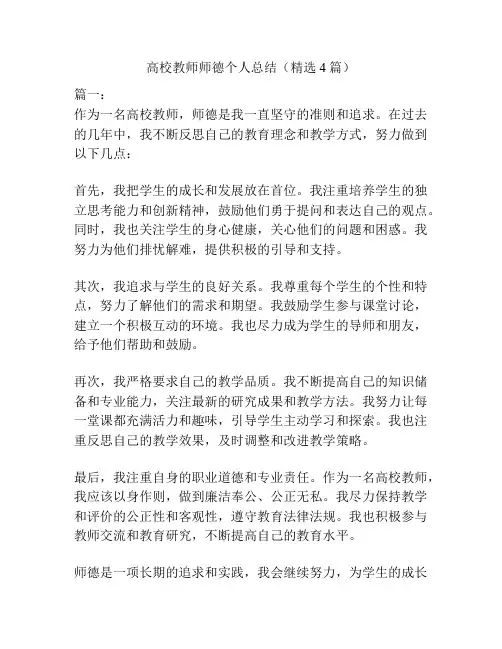 高校教师师德个人总结（精选4篇）

篇一：
作为一名高校教师，师德是我一直坚守的准则和追求。在过去的几年中，我不断反思自己的教育理念和教学方式，努力做到以下几点：

首先，我把学生的成长和发展放在首位。我注重培养学生的独立思考能力和创新精神，鼓励他们勇于提问和表达自己的观点。同时，我也关注学生的身心健康，关心他们的问题和困惑。我努力为他们排忧解难，提供积极的引导和支持。

其次，我追求与学生的良好关系。我尊重每个学生的个性和特点，努力了解他们的需求和期望。我鼓励学生参与课堂讨论，建立一个积极互动的环境。我也尽力成为学生的导师和朋友，给予他们帮助和鼓励。

再次，我严格要求自己的教学品质。我不断提高自己的知识储备和专业能力，关注最新的研究成果和教学方法。我努力让每一堂课都充满活力和趣味，引导学生主动学习和探索。我也注重反思自己的教学效果，及时调整和改进教学策略。

最后，我注重自身的职业道德和专业责任。作为一名高校教师，我应该以身作则，做到廉洁奉公、公正无私。我尽力保持教学和评价的公正性和客观性，遵守教育法律法规。我也积极参与教师交流和教育研究，不断提高自己的教育水平。

师德是一项长期的追求和实践，我会继续努力，为学生的成长